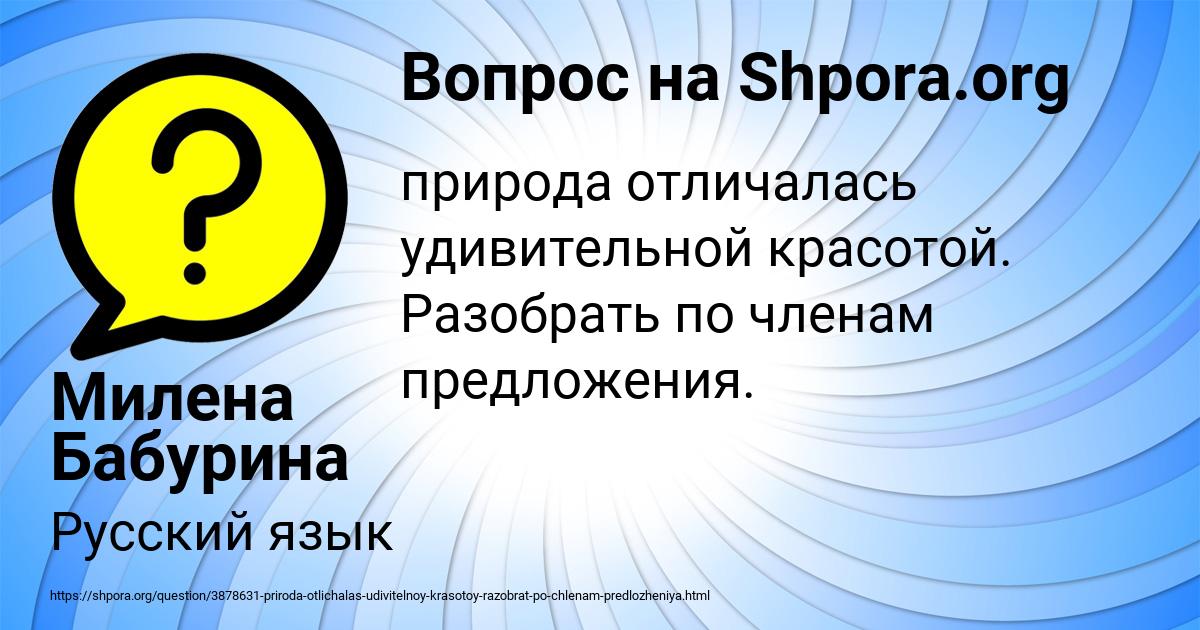 Вопрос на Shpora.org

природа отличалась удивительной красотой. Разобрать по членам предложения.

Милена Бабурина

Русский язык

https://shpora.org/question/3878631-priroda-otlichalas-udivitelnoy-krasotoy-razobrat-po-chlenam-predlozheniya.html